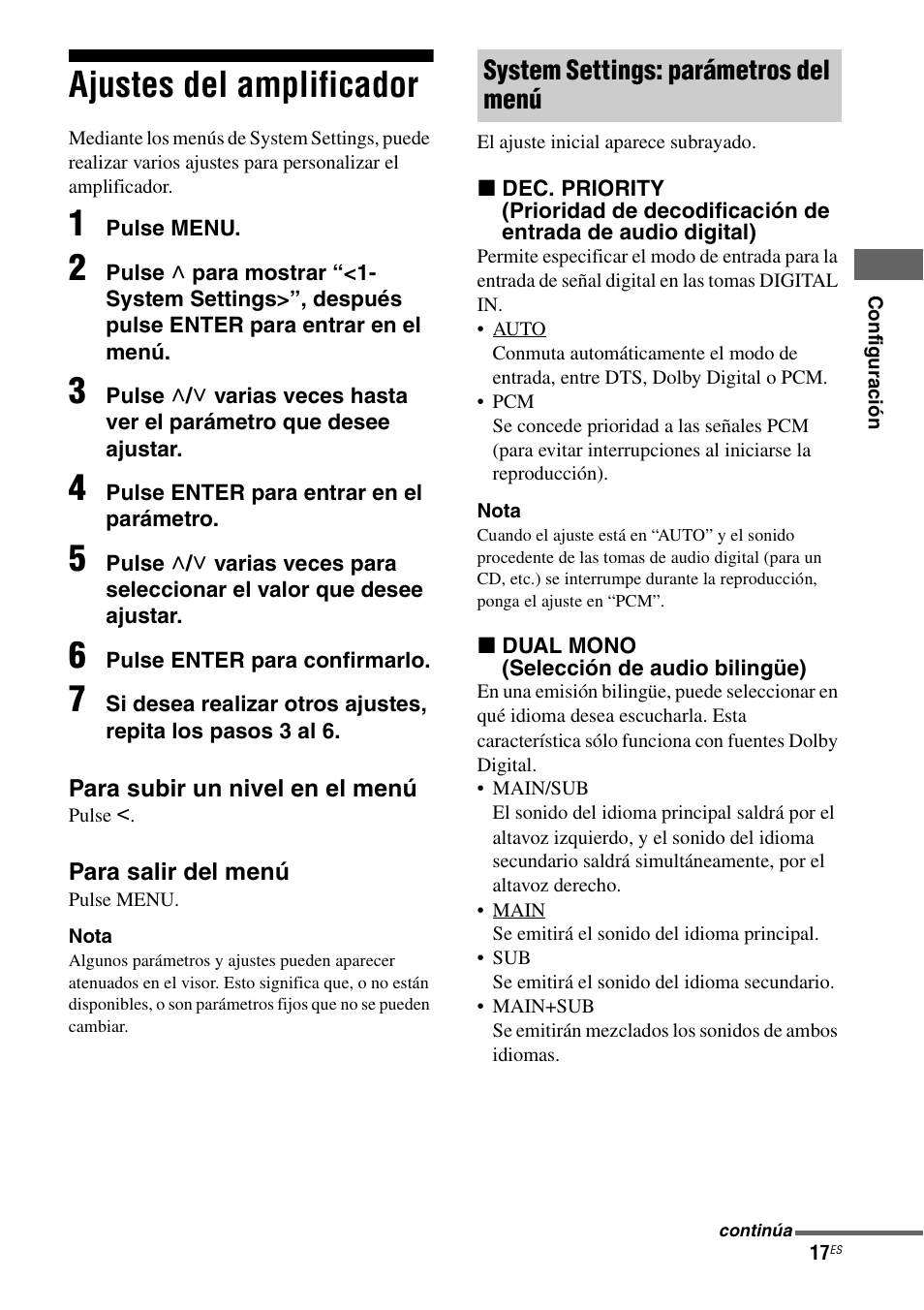 Ajustes del amplificador

Mediante los menús de System Settings, puede realizar varios ajustes para personalizar el amplificador.

1 Pulse MENU.

2 Pulse ∧ para mostrar “<1-System Settings>”, después pulse ENTER para entrar en el menú.

3 Pulse ∧/∨ varias veces hasta ver el parámetro que desee ajustar.

4 Pulse ENTER para entrar en el parámetro.

5 Pulse ∧/∨ varias veces para seleccionar el valor que desee ajustar.

6 Pulse ENTER para confirmarlo.

7 Si desea realizar otros ajustes, repita los pasos 3 al 6.

Para subir un nivel en el menú
Pulse <.

Para salir del menú
Pulse MENU.

Nota
Algunos parámetros y ajustes pueden aparecer atenuados en el visor. Esto significa que, o no están disponibles, o son parámetros fijos que no se pueden cambiar.

System Settings: parámetros del menú

El ajuste inicial aparece subrayado.

■ DEC. PRIORITY (Prioridad de decodificación de entrada de audio digital)
Permite especificar el modo de entrada para la entrada de señal digital en las tomas DIGITAL IN.
• AUTO
Conmuta automáticamente el modo de entrada, entre DTS, Dolby Digital o PCM.
• PCM
Se concede prioridad a las señales PCM (para evitar interrupciones al iniciarse la reproducción).

Nota
Cuando el ajuste está en “AUTO” y el sonido procedente de las tomas de audio digital (para un CD, etc.) se interrumpe durante la reproducción, ponga el ajuste en “PCM”.

■ DUAL MONO (Selección de audio bilingüe)
En una emisión bilingüe, puede seleccionar en qué idioma desea escucharla. Esta característica sólo funciona con fuentes Dolby Digital.
• MAIN/SUB
El sonido del idioma principal saldrá por el altavoz izquierdo, y el sonido del idioma secundario saldrá simultáneamente, por el altavoz derecho.
• MAIN
Se emitirá el sonido del idioma principal.
• SUB
Se emitirá el sonido del idioma secundario.
• MAIN+SUB
Se emitirán mezclados los sonidos de ambos idiomas.

Configuración

continúa

17ES